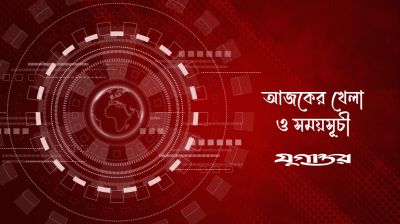 আজকের খেলা
ও সময়সূচী

যুগান্তর